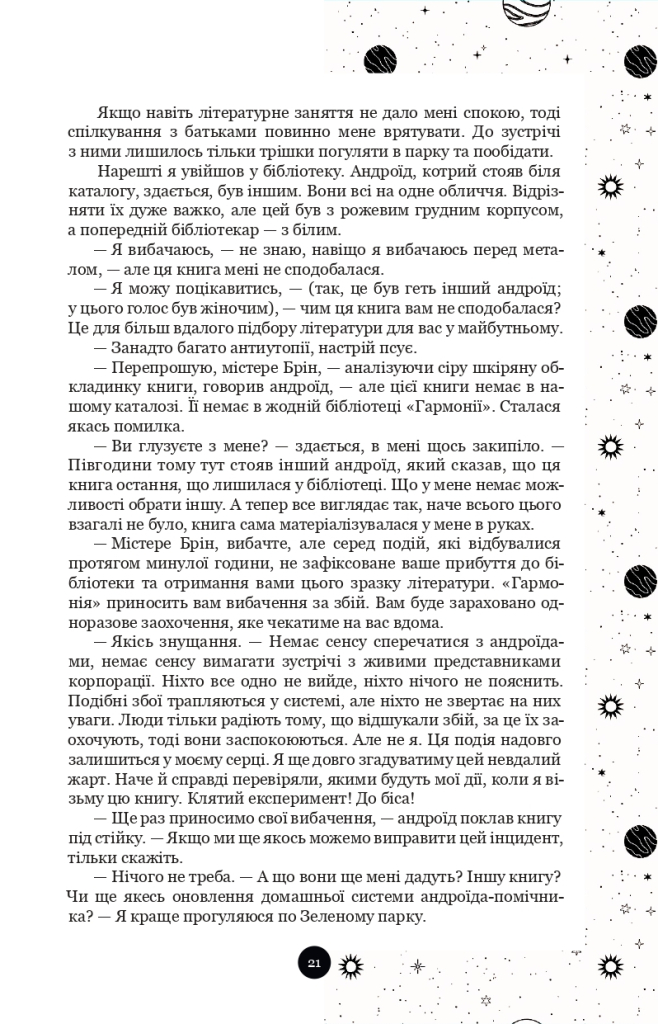 Якщо навіть літературне заняття не дало мені спокою, тоді спілкування з батьками повинно мене врятувати. До зустрічі з ними лишилось тільки трішки погуляти в парку та пообідати.

Нарешті я увійшов у бібліотеку. Андроїд, котрий стояв біля каталогу, здається, був іншим. Вони всі на одне обличчя. Відрізняти їх дуже важко, але цей був з рожевим грудним корпусом, а попередній бібліотекар — з білим.

— Я вибачаюсь, — не знаю, навіщо я вибачаюсь перед металом, — але ця книга мені не сподобалася.

— Я можу поцікавитись, — (так, це був геть інший андроїд; у цього голос був жіночим), — чим ця книга вам не сподобалася? Це для більш вдалого підбору літератури для вас у майбутньому.

— Занадто багато антиутопії, настрій псує.

— Перепрошую, містере Брін, — аналізуючи сіру шкіряну обкладинку книги, говорив андроїд, — але цієї книги немає в нашому каталозі. Її немає в жодній бібліотеці «Гармонії». Сталася якась помилка.

— Ви глузуєте з мене? — здається, в мені щось закипіло. — Півгодини тому тут стояв інший андроїд, який сказав, що ця книга остання, що лишилася у бібліотеці. Що у мене немає можливості обрати іншу. А тепер все виглядає так, наче всього цього взагалі не було, книга сама матеріалізувалася у мене в руках.

— Містере Брін, вибачте, але серед подій, які відбувалися протягом минулої години, не зафіксоване ваше прибуття до бібліотеки та отримання вами цього зразку літератури. «Гармонія» приносить вам вибачення за збій. Вам буде зараховано одноразове заохочення, яке чекатиме на вас вдома.

— Якісь знущання. — Немає сенсу сперечатися з андроїдами, немає сенсу вимагати зустрічі з живими представниками корпорації. Ніхто все одно не вийде, ніхто нічого не пояснить. Подібні збої трапляються у системі, але ніхто не звертає на них уваги. Люди тільки радіють тому, що відшукали збій, за це їх заохочують, тоді вони заспокоюються. Але не я. Ця подія надовго залишиться у моєму серці. Я ще довго згадуватиму цей невдалий жарт. Наче й справді перевіряли, якими будуть мої дії, коли я візьму цю книгу. Клятий експеримент! До біса!

— Ще раз приносимо свої вибачення, — андроїд поклав книгу під стійку. — Якщо ми ще якось можемо виправити цей інцидент, тільки скажіть.

— Нічого не треба. — А що вони ще мені дадуть? Іншу книгу? Чи ще якесь оновлення домашньої системи андроїда-помічника? — Я краще прогуляюся по Зеленому парку.

21